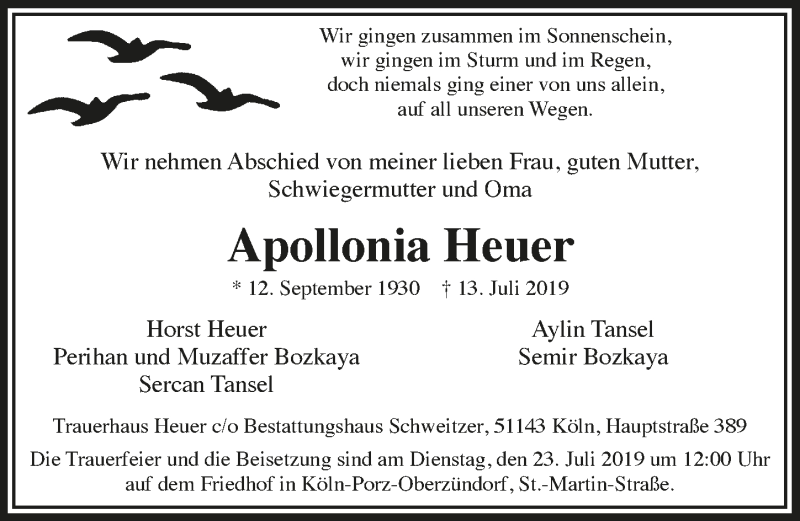 Wir gingen zusammen im Sonnenschein,
wir gingen im Sturm und im Regen,
doch niemals ging einer von uns allein,
auf all unseren Wegen.

Wir nehmen Abschied von meiner lieben Frau, guten Mutter, Schwiegermutter und Oma

Apollonia Heuer

* 12. September 1930 † 13. Juli 2019

Horst Heuer
Perihan und Muzaffer Bozkaya
Sercan Tansel

Aylin Tansel
Semir Bozkaya

Trauerhaus Heuer c/o Bestattungshaus Schweitzer, 51143 Köln, Hauptstraße 389

Die Trauerfeier und die Beisetzung sind am Dienstag, den 23. Juli 2019 um 12:00 Uhr auf dem Friedhof in Köln-Porz-Oberzündorf, St.-Martin-Straße.